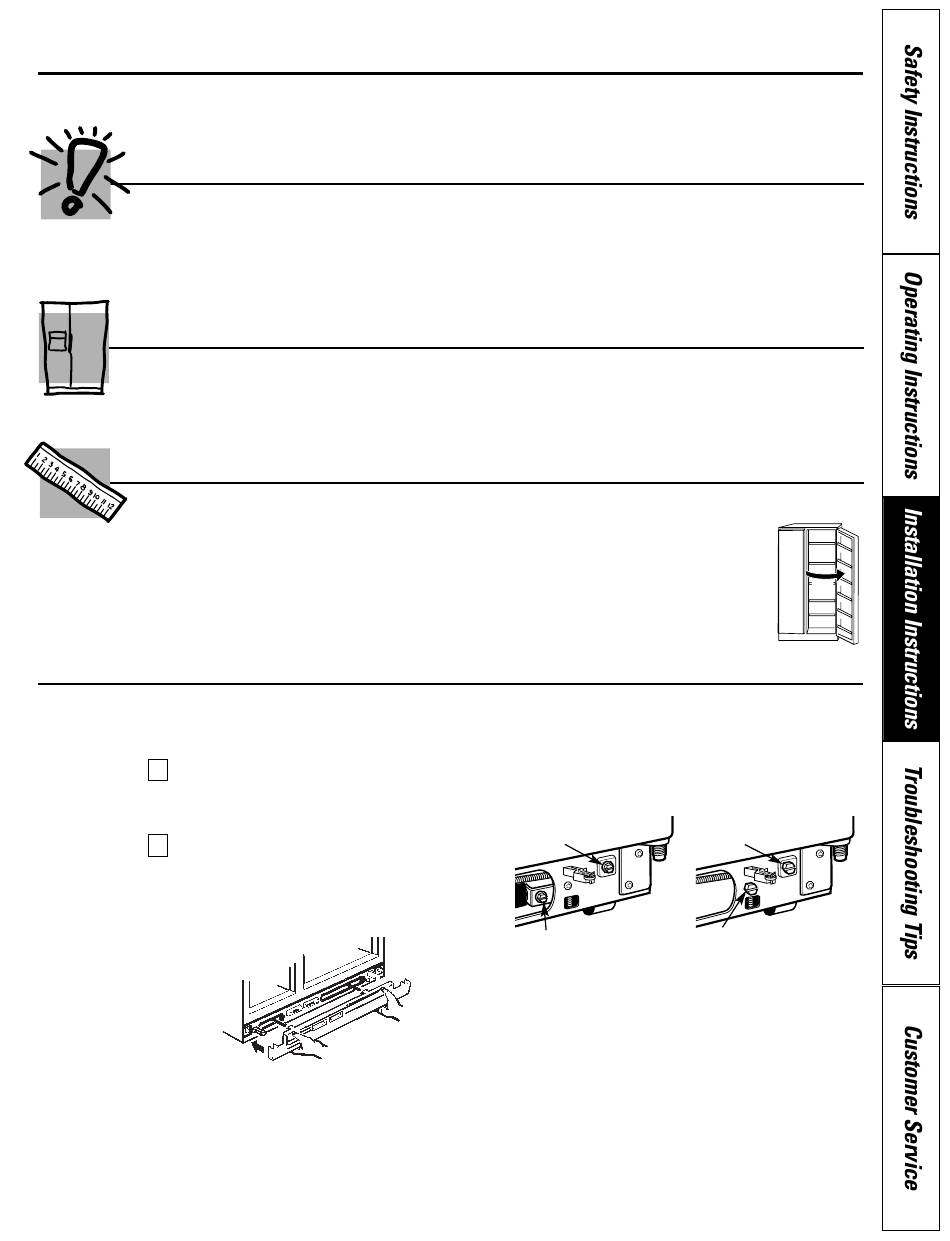 Safety Instructions

Operating Instructions

Installation Instructions

Troubleshooting Tips

Customer Service